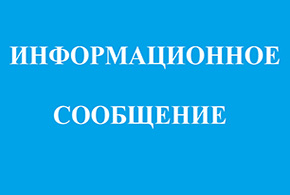 ИНФОРМАЦИОННОЕ

СООБЩЕНИЕ